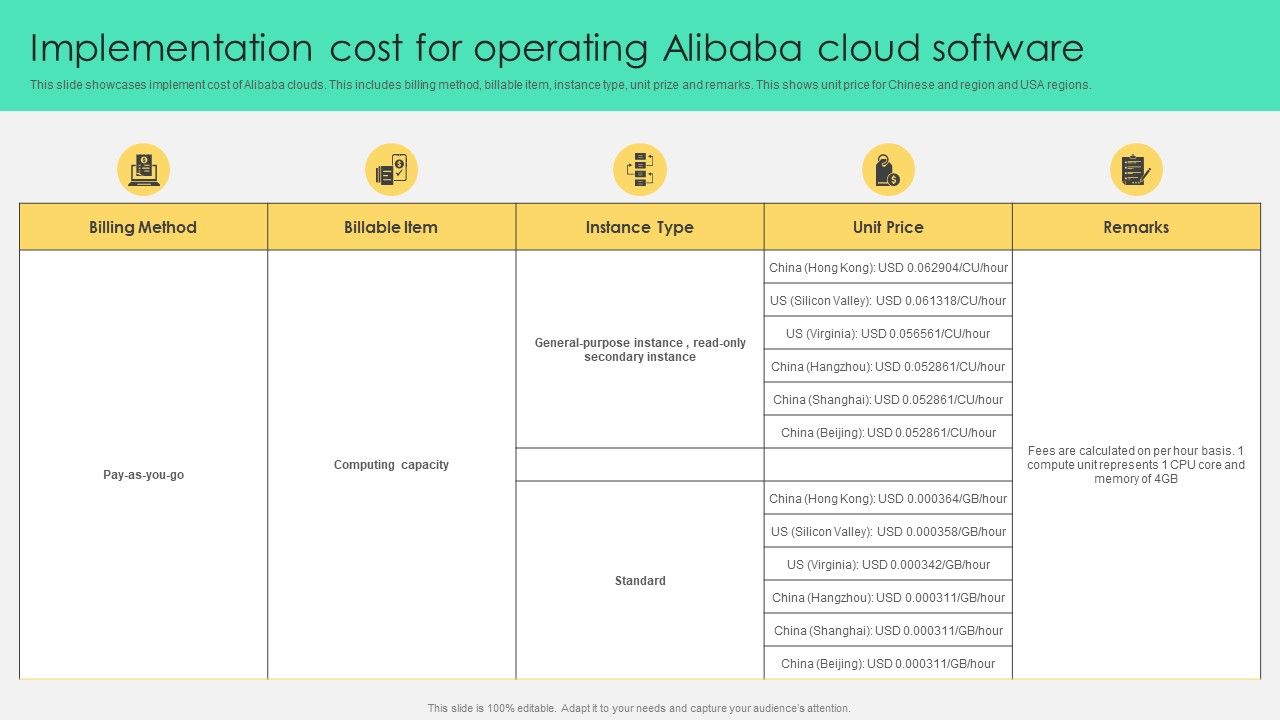 Implementation cost for operating Alibaba cloud software

This slide showcases implement cost of Alibaba clouds. This includes billing method, billable item, instance type, unit prize and remarks. This shows unit price for Chinese and region and USA regions.

| Billing Method | Billable Item | Instance Type | Unit Price | Remarks |
|---|---|---|---|---|
| Pay-as-you-go | Computing capacity | General-purpose instance , read-only secondary instance | China (Hong Kong): USD 0.062904/CU/hour | Fees are calculated on per hour basis. 1 compute unit represents 1 CPU core and memory of 4GB |
| | | | US (Silicon Valley): USD 0.061318/CU/hour | |
| | | | US (Virginia): USD 0.056561/CU/hour | |
| | | | China (Hangzhou): USD 0.052861/CU/hour | |
| | | | China (Shanghai): USD 0.052861/CU/hour | |
| | | | China (Beijing): USD 0.052861/CU/hour | |
| | | | | |
| | | Standard | China (Hong Kong): USD 0.000364/GB/hour | |
| | | | US (Silicon Valley): USD 0.000358/GB/hour | |
| | | | US (Virginia): USD 0.000342/GB/hour | |
| | | | China (Hangzhou): USD 0.000311/GB/hour | |
| | | | China (Shanghai): USD 0.000311/GB/hour | |
| | | | China (Beijing): USD 0.000311/GB/hour | |

This slide is 100% editable. Adapt it to your needs and capture your audience's attention.